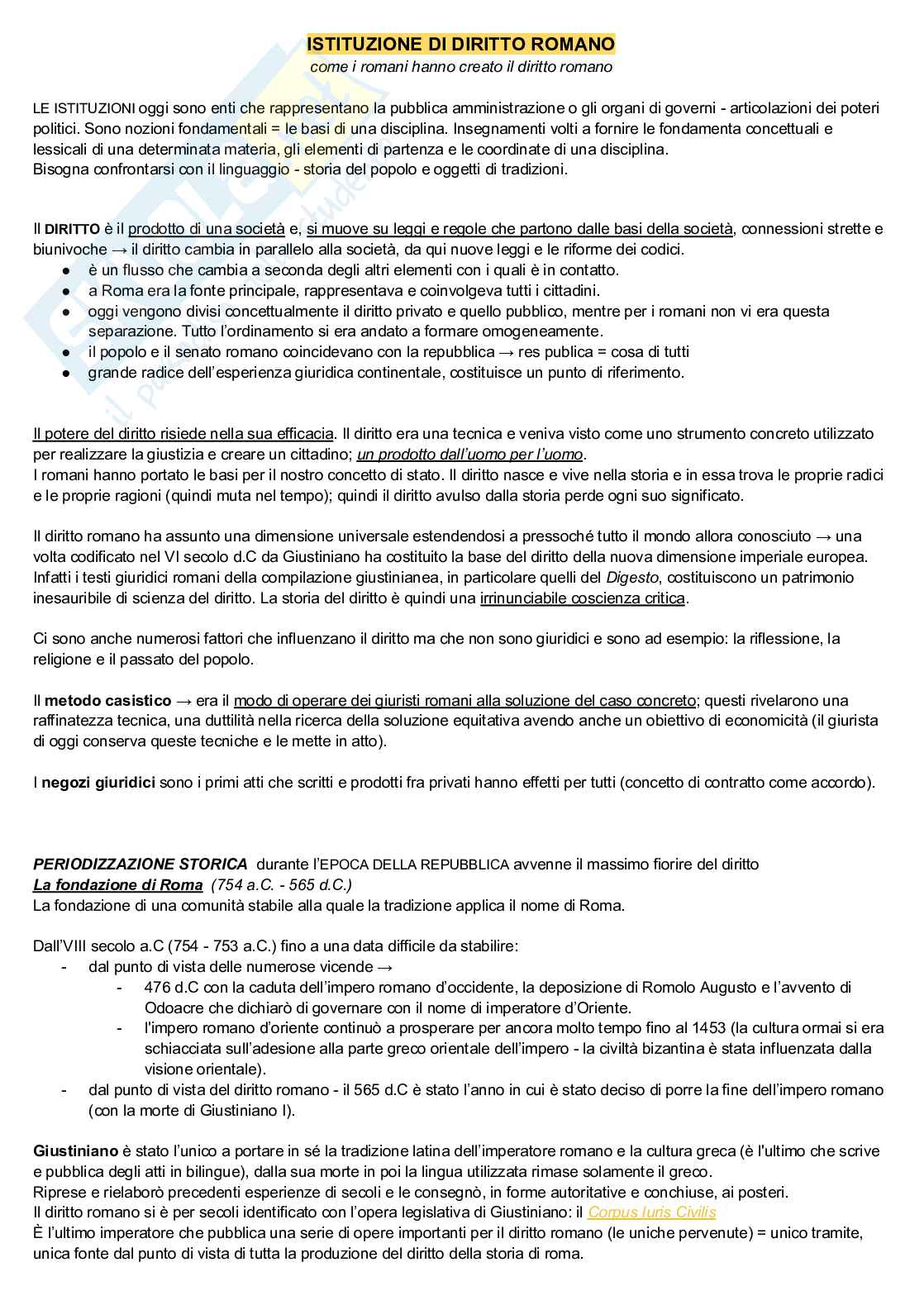 ISTITUZIONE DI DIRITTO ROMANO
come i romani hanno creato il diritto romano

LE ISTITUZIONI oggi sono enti che rappresentano la pubblica amministrazione o gli organi di governi - articolazioni dei poteri politici. Sono nozioni fondamentali = le basi di una disciplina. Insegnamenti volti a fornire le fondamenta concettuali e lessicali di una determinata materia, gli elementi di partenza e le coordinate di una disciplina.
Bisogna confrontarsi con il linguaggio - storia del popolo e oggetti di tradizioni.

Il DIRITTO è il prodotto di una società e, si muove su leggi e regole che partono dalle basi della società, connessioni strette e biunivoche → il diritto cambia in parallelo alla società, da qui nuove leggi e le riforme dei codici.
● è un flusso che cambia a seconda degli altri elementi con i quali è in contatto.
● a Roma era la fonte principale, rappresentava e coinvolgeva tutti i cittadini.
● oggi vengono divisi concettualmente il diritto privato e quello pubblico, mentre per i romani non vi era questa separazione. Tutto l'ordinamento si era andato a formare omogeneamente.
● il popolo e il senato romano coincidevano con la repubblica → res publica = cosa di tutti
● grande radice dell'esperienza giuridica continentale, costituisce un punto di riferimento.

Il potere del diritto risiede nella sua efficacia. Il diritto era una tecnica e veniva visto come uno strumento concreto utilizzato per realizzare la giustizia e creare un cittadino; un prodotto dall'uomo per l'uomo.
I romani hanno portato le basi per il nostro concetto di stato. Il diritto nasce e vive nella storia e in essa trova le proprie radici e le proprie ragioni (quindi muta nel tempo); quindi il diritto avulso dalla storia perde ogni suo significato.

Il diritto romano ha assunto una dimensione universale estendendosi a pressoché tutto il mondo allora conosciuto → una volta codificato nel VI secolo d.C da Giustiniano ha costituito la base del diritto della nuova dimensione imperiale europea. Infatti i testi giuridici romani della compilazione giustinianea, in particolare quelli del Digesto, costituiscono un patrimonio inesauribile di scienza del diritto. La storia del diritto è quindi una irrinunciabile coscienza critica.

Ci sono anche numerosi fattori che influenzano il diritto ma che non sono giuridici e sono ad esempio: la riflessione, la religione e il passato del popolo.

Il metodo casistico → era il modo di operare dei giuristi romani alla soluzione del caso concreto; questi rivelarono una raffinatezza tecnica, una duttilità nella ricerca della soluzione equitativa avendo anche un obiettivo di economicità (il giurista di oggi conserva queste tecniche e le mette in atto).

I negozi giuridici sono i primi atti che scritti e prodotti fra privati hanno effetti per tutti (concetto di contratto come accordo).

PERIODIZZAZIONE STORICA durante l'EPOCA DELLA REPUBBLICA avvenne il massimo fiorire del diritto
La fondazione di Roma (754 a.C. - 565 d.C.)
La fondazione di una comunità stabile alla quale la tradizione applica il nome di Roma.

Dall'VIII secolo a.C (754 - 753 a.C.) fino a una data difficile da stabilire:
- dal punto di vista delle numerose vicende →
  - 476 d.C con la caduta dell'impero romano d'occidente, la deposizione di Romolo Augusto e l'avvento di Odoacre che dichiarò di governare con il nome di imperatore d'Oriente.
  - l'impero romano d'oriente continuò a prosperare per ancora molto tempo fino al 1453 (la cultura ormai si era schiacciata sull'adesione alla parte greco orientale dell'impero - la civiltà bizantina è stata influenzata dalla visione orientale).
- dal punto di vista del diritto romano - il 565 d.C è stato l'anno in cui è stato deciso di porre la fine dell'impero romano (con la morte di Giustiniano I).

Giustiniano è stato l'unico a portare in sé la tradizione latina dell'imperatore romano e la cultura greca (è l'ultimo che scrive e pubblica degli atti in bilingue), dalla sua morte in poi la lingua utilizzata rimase solamente il greco.
Riprese e rielaborò precedenti esperienze di secoli e le consegnò, in forme autoritative e conchiuse, ai posteri.
Il diritto romano si è per secoli identificato con l'opera legislativa di Giustiniano: il Corpus Iuris Civilis
È l'ultimo imperatore che pubblica una serie di opere importanti per il diritto romano (le uniche pervenute) = unico tramite, unica fonte dal punto di vista di tutta la produzione del diritto della storia di roma.